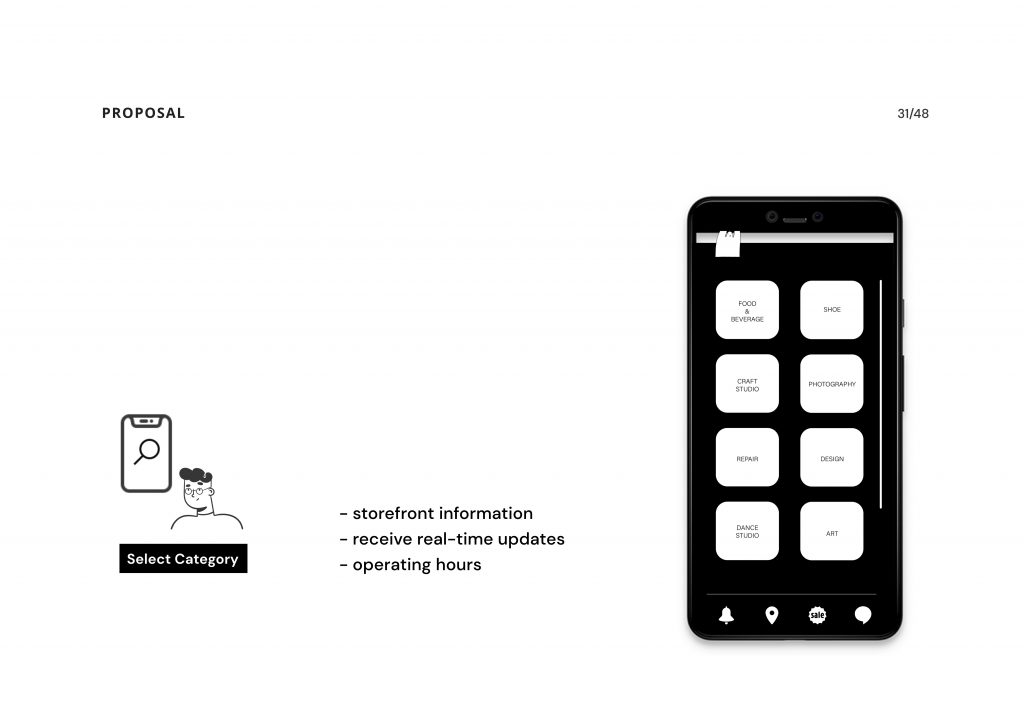 PROPOSAL

31/48

Select Category

- storefront information
- receive real-time updates
- operating hours

FOOD
&
BEVERAGE

SHOE

CRAFT
STUDIO

PHOTOGRAPHY

REPAIR

DESIGN

DANCE
STUDIO

ART

sale